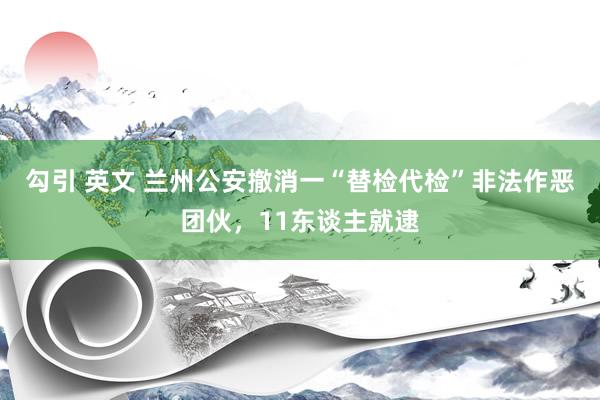 勾引 英文 兰州公安撤消一“替检代检”非法作恶团伙，11东谈主就逮